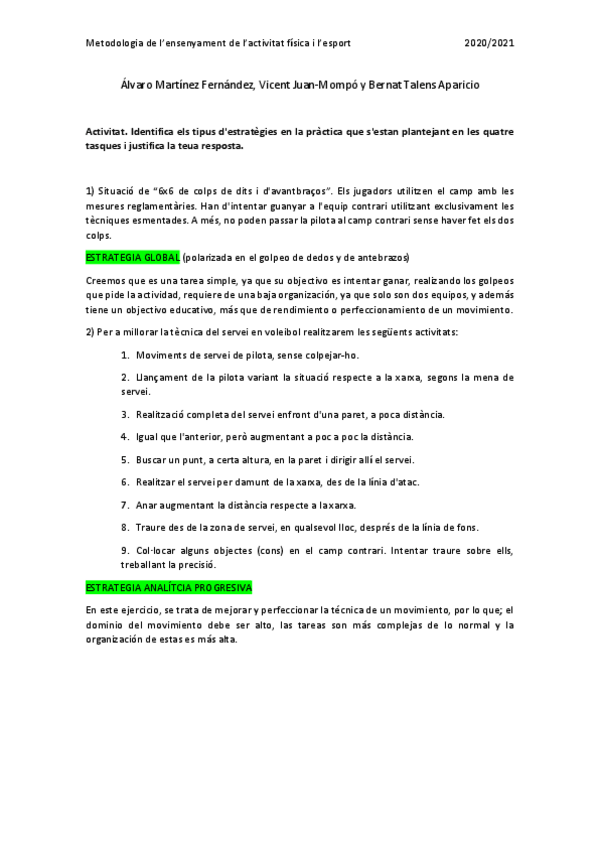 Metodologia de l'ensenyament de l'activitat física i l'esport 2020/2021

Álvaro Martínez Fernández, Vicent Juan-Mompó y Bernat Talens Aparicio

Activitat. Identifica els tipus d'estratègies en la pràctica que s'estan plantejant en les quatre tasques i justifica la teua resposta.

1) Situació de "6x6 de colps de dits i d'avantbraços". Els jugadors utilitzen el camp amb les mesures reglamentàries. Han d'intentar guanyar a l'equip contrari utilitzant exclusivament les tècniques esmentades. A més, no poden passar la pilota al camp contrari sense haver fet els dos colps.

ESTRATEGIA GLOBAL (polarizada en el golpeo de dedos y de antebrazos)

Creemos que es una tarea simple, ya que su objectivo es intentar ganar, realizando los golpeos que pide la actividad, requiere de una baja organización, ya que solo son dos equipos, y además tiene un objectivo educativo, más que de rendimiento o perfeccionamiento de un movimiento.

2) Per a millorar la tècnica del servei en voleibol realitzarem les següents activitats:

1. Moviments de servei de pilota, sense colpejar-ho.

2. Llançament de la pilota variant la situació respecte a la xarxa, segons la mena de servei.

3. Realització completa del servei enfront d'una paret, a poca distància.

4. Igual que l'anterior, però augmentant a poc a poc la distància.

5. Buscar un punt, a certa altura, en la paret i dirigir allí el servei.

6. Realitzar el servei per damunt de la xarxa, des de la línia d'atac.

7. Anar augmentant la distància respecte a la xarxa.

8. Traure des de la zona de servei, en qualsevol lloc, després de la línia de fons.

9. Col·locar alguns objectes (cons) en el camp contrari. Intentar traure sobre ells, treballant la precisió.

ESTRATEGIA ANALÍTCIA PROGRESIVA

En este ejercicio, se trata de mejorar y perfeccionar la técnica de un movimiento, por lo que; el dominio del movimiento debe ser alto, las tareas son más complejas de lo normal y la organización de estas es más alta.